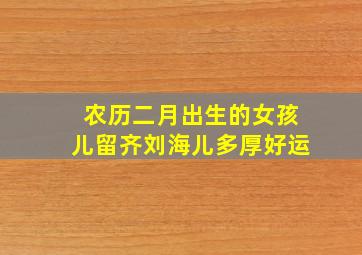 农历二月出生的女孩儿留齐刘海儿多厚好运